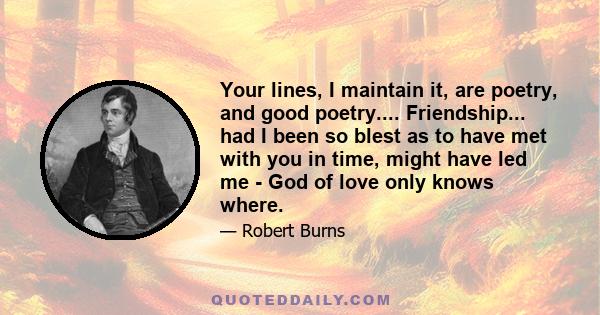 Your lines, I maintain it, are poetry, and good poetry.... Friendship... had I been so blest as to have met with you in time, might have led me - God of love only knows where.

— Robert Burns

QUOTEDDAILY.COM